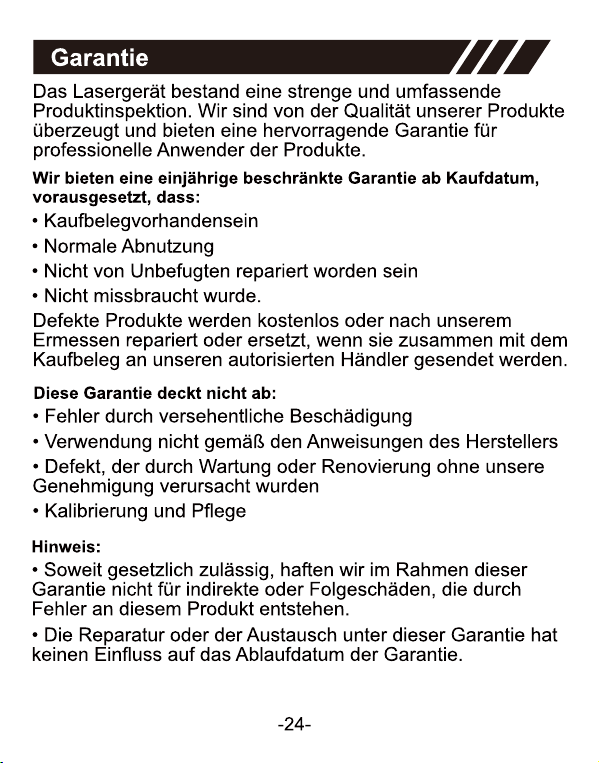 Garantie

Das Lasergerät bestand eine strenge und umfassende Produktinspektion. Wir sind von der Qualität unserer Produkte überzeugt und bieten eine hervorragende Garantie für professionelle Anwender der Produkte.

Wir bieten eine einjährige beschränkte Garantie ab Kaufdatum, vorausgesetzt, dass:

• Kaufbelegvorhandensein

• Normale Abnutzung

• Nicht von Unbefugten repariert worden sein

• Nicht missbraucht wurde.

Defekte Produkte werden kostenlos oder nach unserem Ermessen repariert oder ersetzt, wenn sie zusammen mit dem Kaufbeleg an unseren autorisierten Händler gesendet werden.

Diese Garantie deckt nicht ab:

• Fehler durch versehentliche Beschädigung

• Verwendung nicht gemäß den Anweisungen des Herstellers

• Defekt, der durch Wartung oder Renovierung ohne unsere Genehmigung verursacht wurden

• Kalibrierung und Pflege

Hinweis:

• Soweit gesetzlich zulässig, haften wir im Rahmen dieser Garantie nicht für indirekte oder Folgeschäden, die durch Fehler an diesem Produkt entstehen.

• Die Reparatur oder der Austausch unter dieser Garantie hat keinen Einfluss auf das Ablaufdatum der Garantie.

-24-